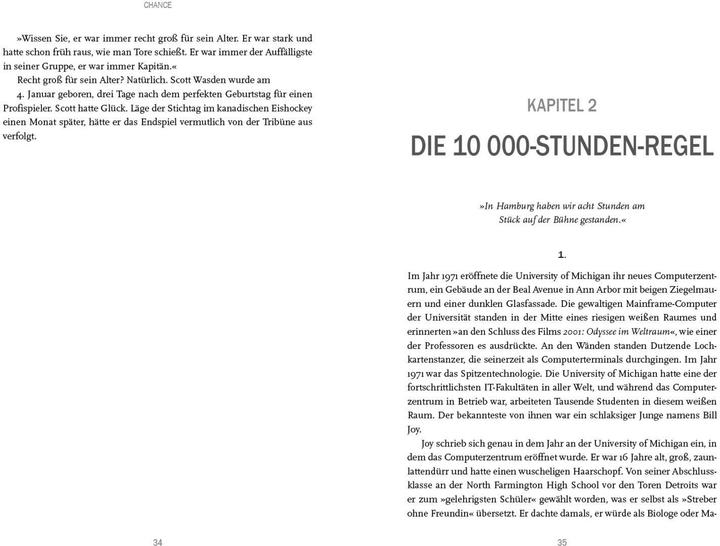 CHANCE

»Wissen Sie, er war immer recht groß für sein Alter. Er war stark und hatte schon früh raus, wie man Tore schießt. Er war immer der Auffälligste in seiner Gruppe, er war immer Kapitän.«

Recht groß für sein Alter? Natürlich. Scott Wasden wurde am 4. Januar geboren, drei Tage nach dem perfekten Geburtstag für einen Profispieler. Scott hatte Glück. Läge der Stichtag im kanadischen Eishockey einen Monat später, hätte er das Endspiel vermutlich von der Tribüne aus verfolgt.

34

KAPITEL 2

DIE 10 000-STUNDEN-REGEL

»In Hamburg haben wir acht Stunden am Stück auf der Bühne gestanden.«

1.

Im Jahr 1971 eröffnete die University of Michigan ihr neues Computerzentrum, ein Gebäude an der Beal Avenue in Ann Arbor mit beigen Ziegelmauern und einer dunklen Glasfassade. Die gewaltigen Mainframe-Computer der Universität standen in der Mitte eines riesigen weißen Raumes und erinnerten »an den Schluss des Films 2001: Odyssee im Weltraum«, wie einer der Professoren es ausdrückte. An den Wänden standen Dutzende Lochkartenstanzer, die seinerzeit als Computerterminals durchgingen. Im Jahr 1971 war das Spitzentechnologie. Die University of Michigan hatte eine der fortschrittlichsten IT-Fakultäten in aller Welt, und während das Computerzentrum in Betrieb war, arbeiteten Tausende Studenten in diesem weißen Raum. Der bekannteste von ihnen war ein schlaksiger Junge namens Bill Joy.

Joy schrieb sich genau in dem Jahr an der University of Michigan ein, in dem das Computerzentrum eröffnet wurde. Er war 16 Jahre alt, groß, zaunlattendürr und hatte einen wuscheligen Haarschopf. Von seiner Abschlussklasse an der North Farmington High School vor den Toren Detroits war er zum »gelehrigsten Schüler« gewählt worden, was er selbst als »Streber ohne Freundin« übersetzt. Er dachte damals, er würde als Biologe oder Ma-

35